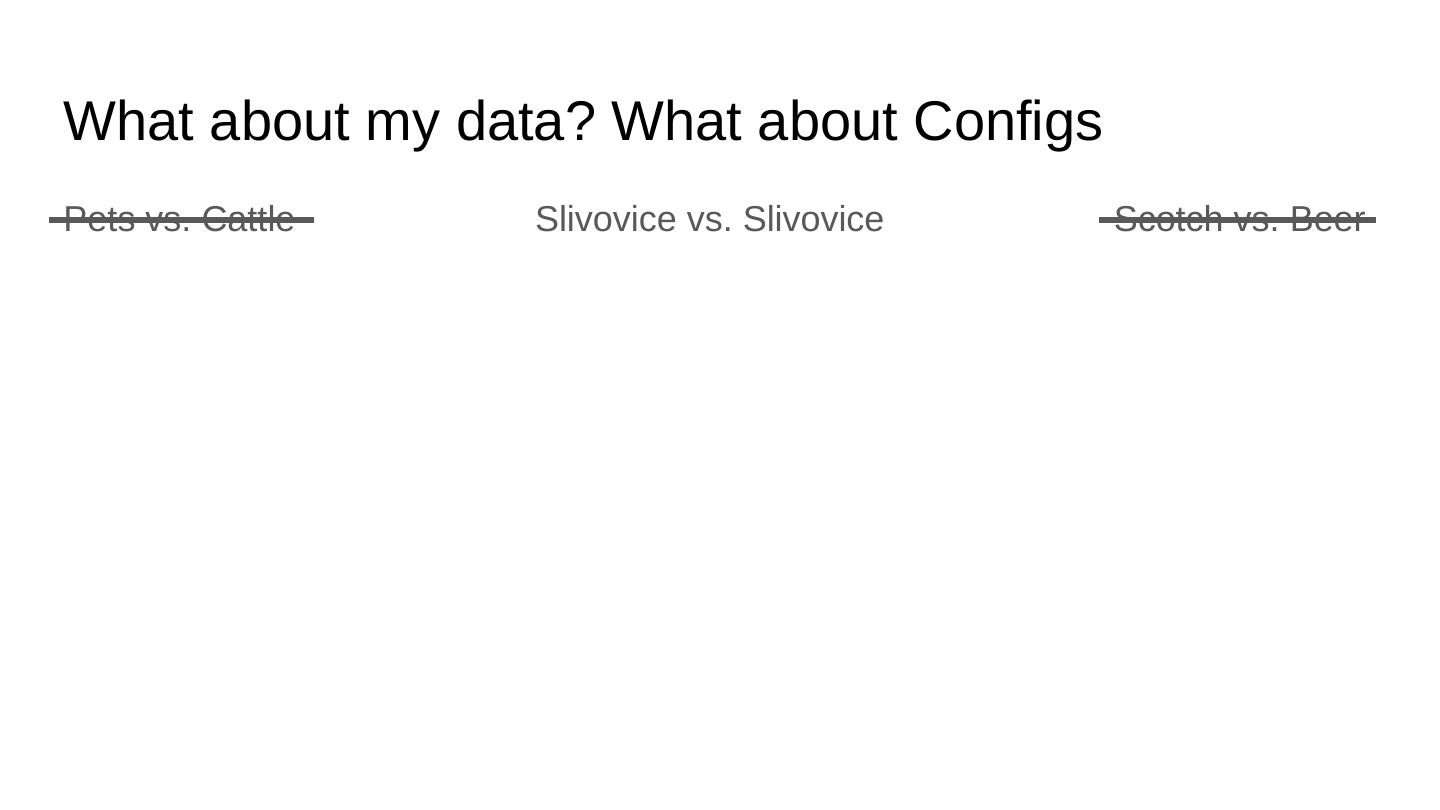 What about my data? What about Configs

Pets vs. Cattle

Slivovice vs. Slivovice

Scotch vs. Beer